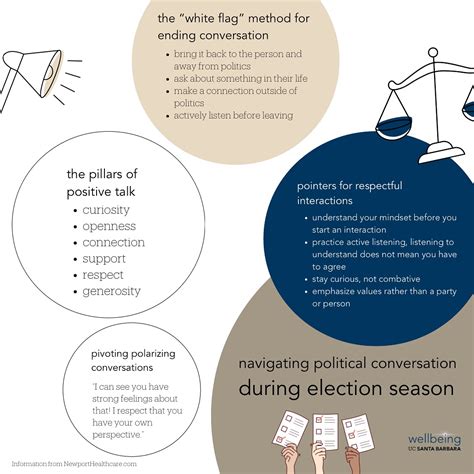 the “white flag” method for ending conversation

- bring it back to the person and away from politics
- ask about something in their life
- make a connection outside of politics
- actively listen before leaving

the pillars of positive talk

- curiosity
- openness
- connection
- support
- respect
- generosity

pointers for respectful interactions

- understand your mindset before you start an interaction
- practice active listening, listening to understand does not mean you have to agree
- stay curious, not combative
- emphasize values rather than a party or person

pivoting polarizing conversations

"I can see you have strong feelings about that! I respect that you have your own perspective."

navigating political conversation during election season

wellbeing
UC SANTA BARBARA

Information from NewportHealthcare.com